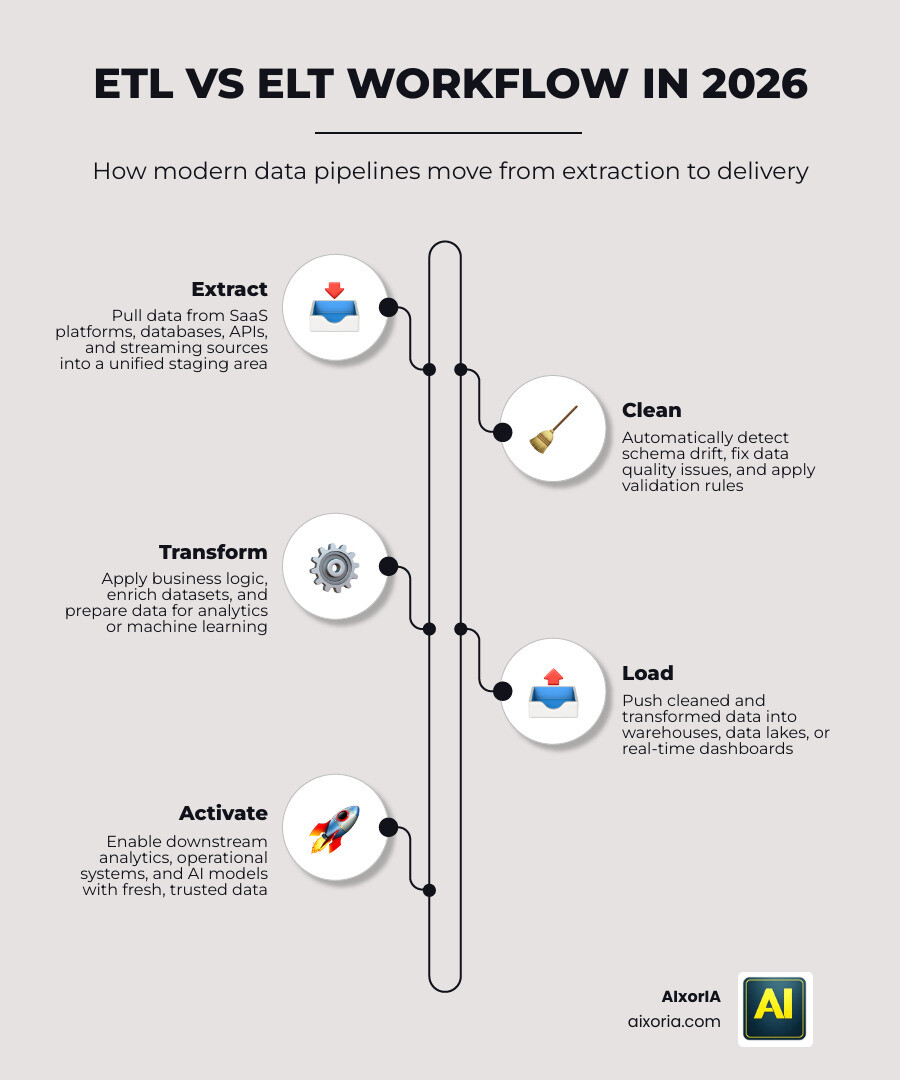 ETL VS ELT WORKFLOW IN 2026

How modern data pipelines move from extraction to delivery

Extract
Pull data from SaaS platforms, databases, APIs, and streaming sources into a unified staging area

Clean
Automatically detect schema drift, fix data quality issues, and apply validation rules

Transform
Apply business logic, enrich datasets, and prepare data for analytics or machine learning

Load
Push cleaned and transformed data into warehouses, data lakes, or real-time dashboards

Activate
Enable downstream analytics, operational systems, and AI models with fresh, trusted data

AIxorIA
aixoria.com

AI